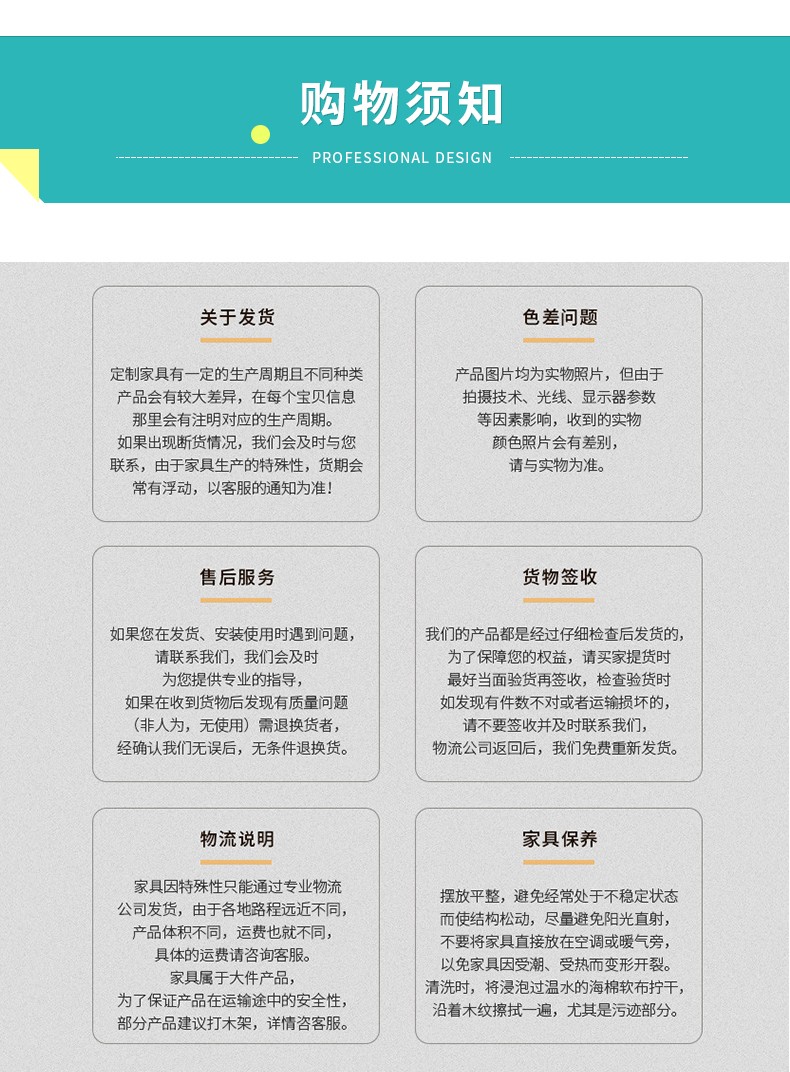 购物须知

PROFESSIONAL DESIGN

关于发货

定制家具有一定的生产周期且不同种类产品会有较大差异，在每个宝贝信息那里会有注明对应的生产周期。如果出现断货情况，我们会及时与您联系，由于家具生产的特殊性，货期会常有浮动，以客服的通知为准！

色差问题

产品图片均为实物照片，但由于拍摄技术、光线、显示器参数等因素影响，收到的实物颜色照片会有差别，请与实物为准。

售后服务

如果您在发货、安装使用时遇到问题，请联系我们，我们会及时为您提供专业的指导，如果在收到货物后发现有质量问题（非人为，无使用）需退换货者，经确认我们无误后，无条件退换货。

货物签收

我们的产品都是经过仔细检查后发货的，为了保障您的权益，请买家提货时最好当面验货再签收，检查验货时如发现有件数不对或者运输损坏的，请不要签收并及时联系我们，物流公司返回后，我们免费重新发货。

物流说明

家具因特殊性只能通过专业物流公司发货，由于各地路程远近不同，产品体积不同，运费也就不同，具体的运费请咨询客服。家具属于大件产品，为了保证产品在运输途中的安全性，部分产品建议打木架，详情咨客服。

家具保养

摆放平整，避免经常处于不稳定状态而使结构松动，尽量避免阳光直射，不要将家具直接放在空调或暖气旁，以免家具因受潮、受热而变形开裂。清洗时，将浸泡过温水的海棉软布拧干，沿着木纹擦拭一遍，尤其是污迹部分。